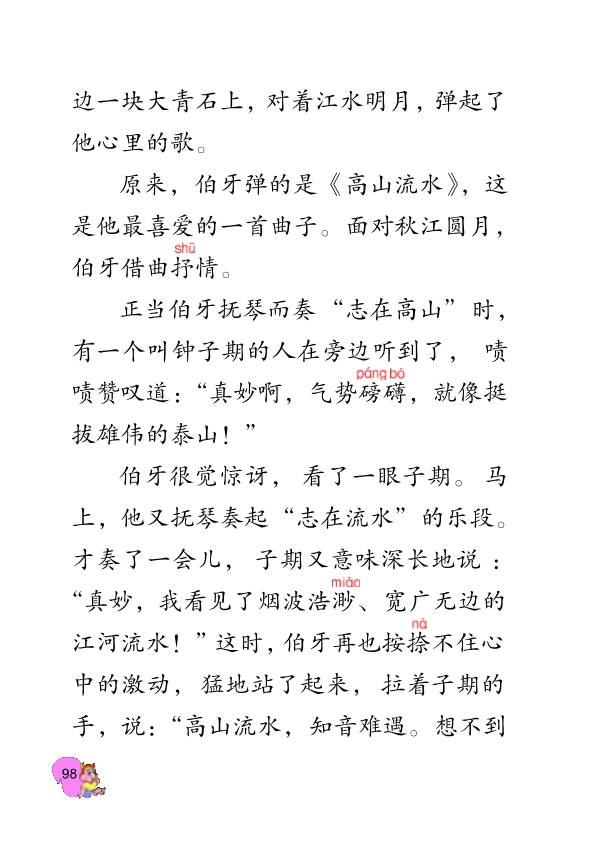 边一块大青石上，对着江水明月，弹起了他心里的歌。

原来，伯牙弹的是《高山流水》，这是他最喜爱的一首曲子。面对秋江圆月，伯牙借曲抒（shū）情。

正当伯牙抚琴而奏“志在高山”时，有一个叫钟子期的人在旁边听到了，啧啧赞叹道：“真妙啊，气势磅礴（páng bó），就像挺拔雄伟的泰山！”

伯牙很觉惊讶，看了一眼子期。马上，他又抚琴奏起“志在流水”的乐段。才奏了一会儿，子期又意味深长地说：“真妙，我看见了烟波浩渺（miǎo）、宽广无边的江河流水！”这时，伯牙再也按捺（nà）不住心中的激动，猛地站了起来，拉着子期的手，说：“高山流水，知音难遇。想不到

98